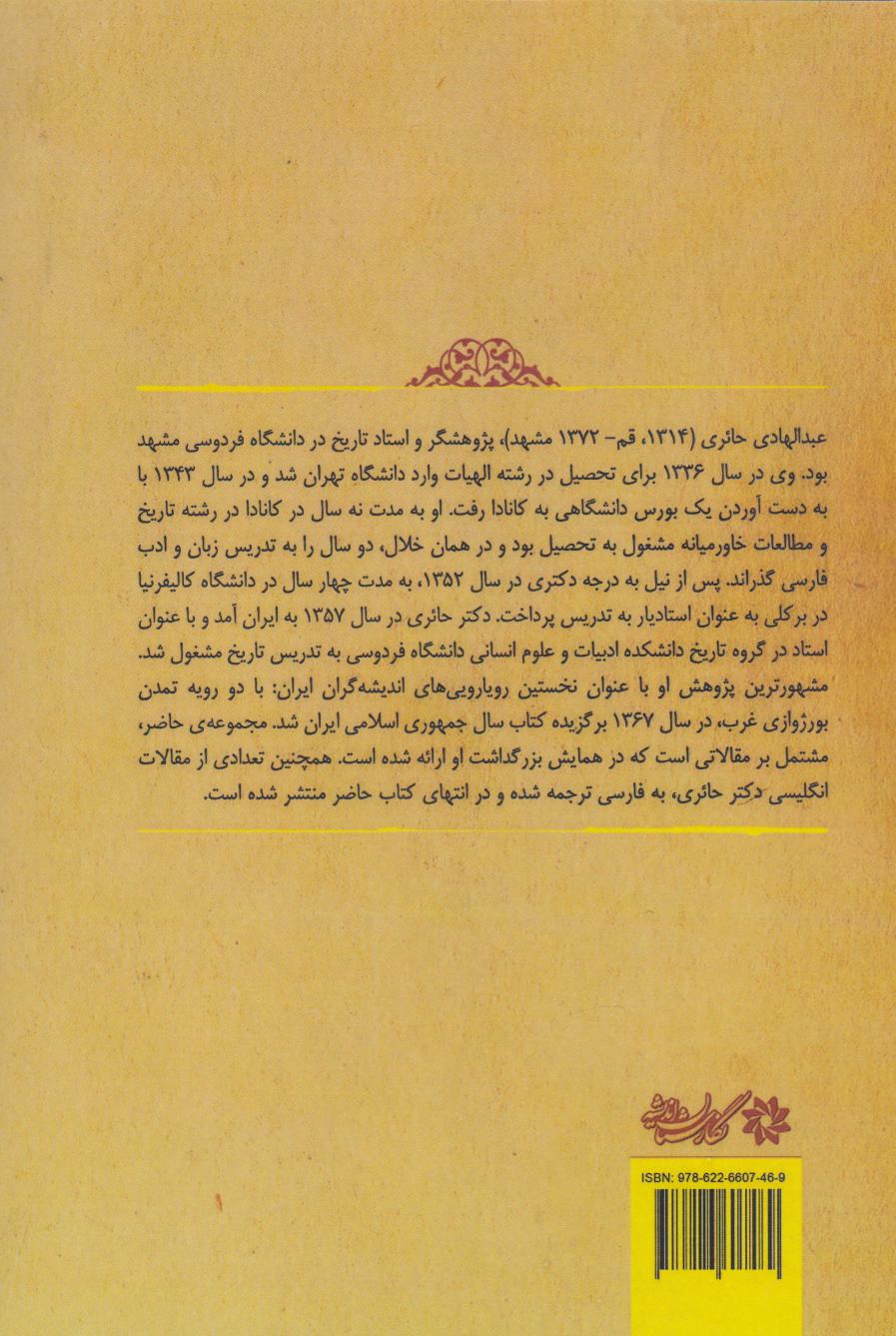 عبدالهادی حائری (۱۳۱۴، قم- ۱۳۷۲ مشهد)، پژوهشگر و استاد تاریخ در دانشگاه فردوسی مشهد بود. وی در سال ۱۳۳۶ برای تحصیل در رشته الهیات وارد دانشگاه تهران شد و در سال ۱۳۴۳ با به دست آوردن یک بورس دانشگاهی به کانادا رفت. او به مدت نه سال در کانادا در رشته تاریخ و مطالعات خاورمیانه مشغول به تحصیل بود و در همان خلال، دو سال را به تدریس زبان و ادب فارسی گذراند. پس از نیل به درجه دکتری در سال ۱۳۵۲، به مدت چهار سال در دانشگاه کالیفرنیا در برکلی به عنوان استادیار به تدریس پرداخت. دکتر حائری در سال ۱۳۵۷ به ایران آمد و با عنوان استاد در گروه تاریخ دانشکده ادبیات و علوم انسانی دانشگاه فردوسی به تدریس تاریخ مشغول شد. مشهورترین پژوهش او با عنوان نخستین رویارویی‌های اندیشه‌گران ایران: با دو رویه تمدن بورژوازی غرب، در سال ۱۳۶۷ برگزیده کتاب سال جمهوری اسلامی ایران شد. مجموعه‌ی حاضر، مشتمل بر مقالاتی است که در همایش بزرگداشت او ارائه شده است. همچنین تعدادی از مقالات انگلیسی دکتر حائری، به فارسی ترجمه شده و در انتهای کتاب حاضر منتشر شده است.

نگارستان اندیشه

ISBN: 978-622-6607-46-9